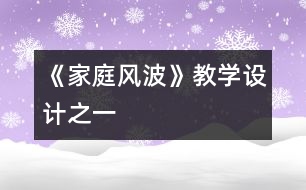 《家庭风波》教学设计之一